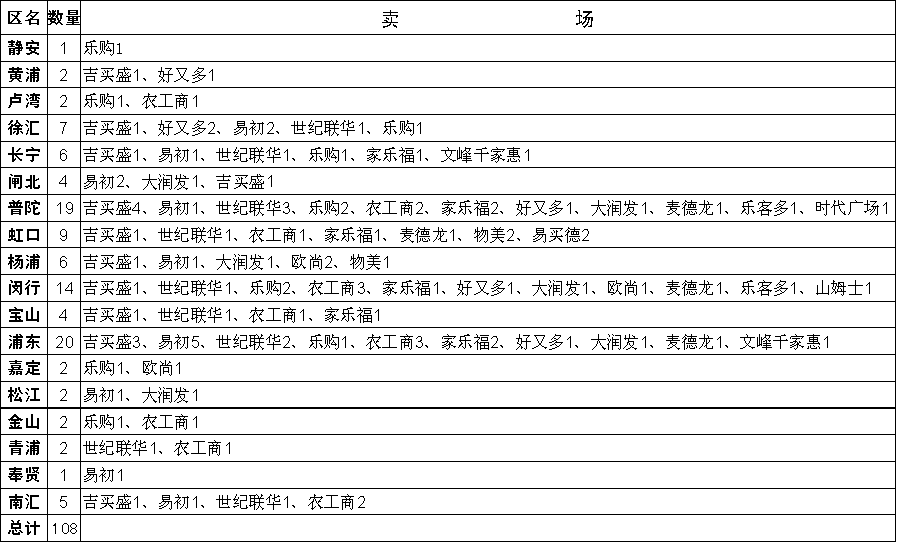 | 区名 | 数量 | 卖　　　　场 |
|---|---|---|
| 静安 | 1 | 乐购1 |
| 黄浦 | 2 | 吉买盛1、好又多1 |
| 卢湾 | 2 | 乐购1、农工商1 |
| 徐汇 | 7 | 吉买盛1、好又多2、易初2、世纪联华1、乐购1 |
| 长宁 | 6 | 吉买盛1、易初1、世纪联华1、乐购1、家乐福1、文峰千家惠1 |
| 闸北 | 4 | 易初2、大润发1、吉买盛1 |
| 普陀 | 19 | 吉买盛4、易初1、世纪联华3、乐购2、农工商2、家乐福2、好又多1、大润发1、麦德龙1、乐客多1、时代广场1 |
| 虹口 | 9 | 吉买盛1、世纪联华1、农工商1、家乐福1、麦德龙1、物美2、易买德2 |
| 杨浦 | 6 | 吉买盛1、易初1、大润发1、欧尚2、物美1 |
| 闵行 | 14 | 吉买盛1、世纪联华1、乐购2、农工商3、家乐福1、好又多1、大润发1、欧尚1、麦德龙1、乐客多1、山姆士1 |
| 宝山 | 4 | 吉买盛1、世纪联华1、农工商1、家乐福1 |
| 浦东 | 20 | 吉买盛3、易初5、世纪联华2、乐购1、农工商3、家乐福2、好又多1、大润发1、麦德龙1、文峰千家惠1 |
| 嘉定 | 2 | 乐购1、欧尚1 |
| 松江 | 2 | 易初1、大润发1 |
| 金山 | 2 | 乐购1、农工商1 |
| 青浦 | 2 | 世纪联华1、农工商1 |
| 奉贤 | 1 | 易初1 |
| 南汇 | 5 | 吉买盛1、易初1、世纪联华1、农工商2 |
| 总计 | 108 | |